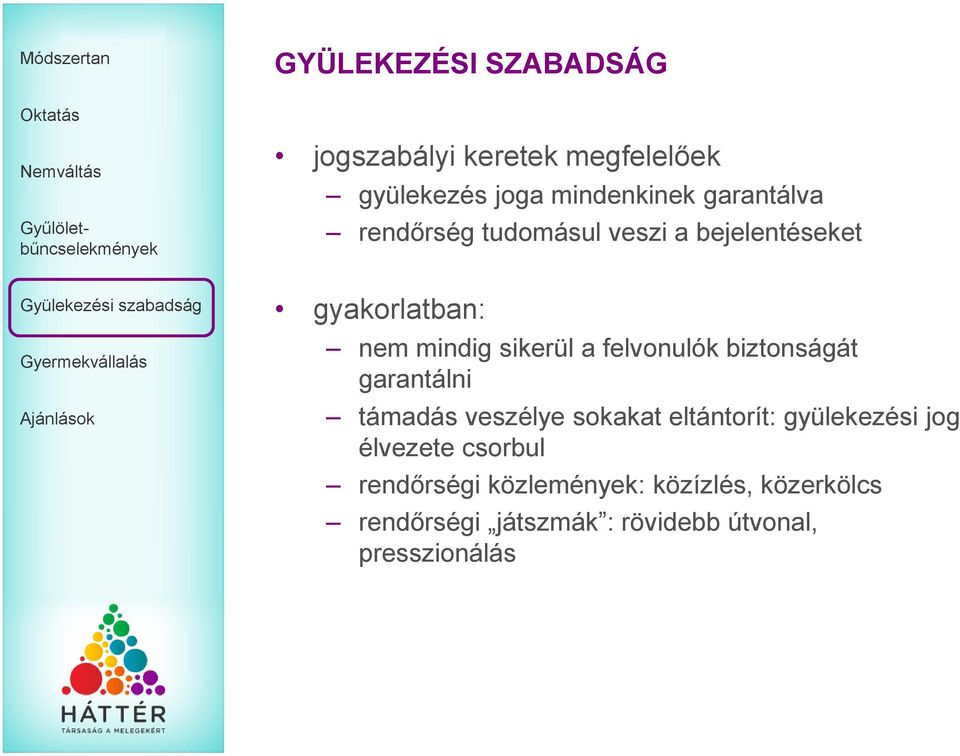 Módszertan

Oktatás

Nemváltás

Gyűlölet-bűncselekmények

Gyülekezési szabadság

Gyermekvállalás

Ajánlások

HÁTTÉR
TÁRSASÁG A MELEGEKÉRT

GYÜLEKEZÉSI SZABADSÁG

• jogszabályi keretek megfelelőek
– gyülekezés joga mindenkinek garantálva
– rendőrség tudomásul veszi a bejelentéseket

• gyakorlatban:
– nem mindig sikerül a felvonulók biztonságát garantálni
– támadás veszélye sokakat eltántorít: gyülekezési jog élvezete csorbul
– rendőrségi közlemények: közízlés, közerkölcs
– rendőrségi „játszmák”: rövidebb útvonal, presszionálás